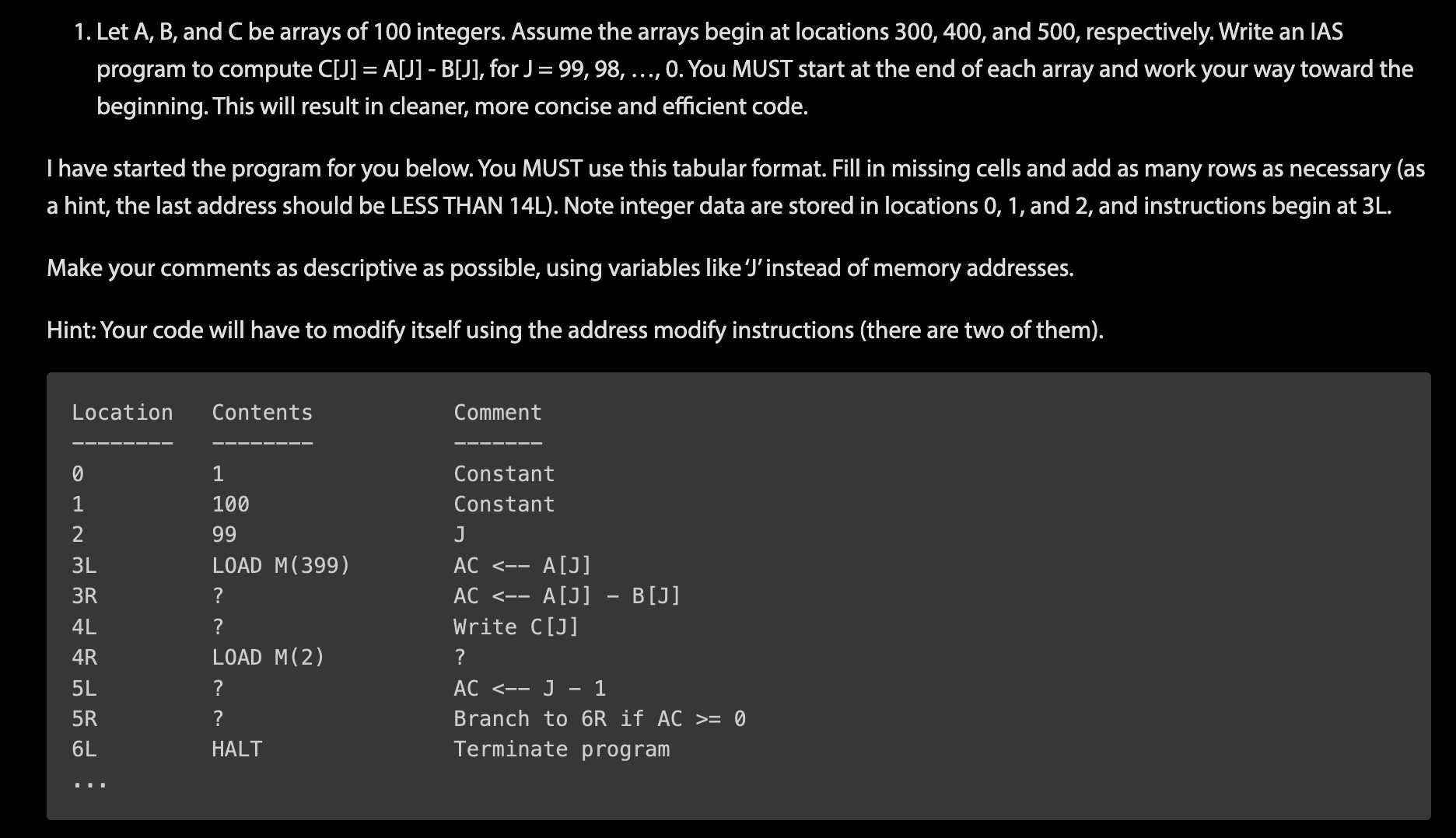 1. Let A, B, and C be arrays of 100 integers. Assume the arrays begin at locations 300, 400, and 500, respectively. Write an IAS program to compute C[J] = A[J] - B[J], for J = 99, 98, …, 0. You MUST start at the end of each array and work your way toward the beginning. This will result in cleaner, more concise and efficient code.

I have started the program for you below. You MUST use this tabular format. Fill in missing cells and add as many rows as necessary (as a hint, the last address should be LESS THAN 14L). Note integer data are stored in locations 0, 1, and 2, and instructions begin at 3L.

Make your comments as descriptive as possible, using variables like 'J' instead of memory addresses.

Hint: Your code will have to modify itself using the address modify instructions (there are two of them).

| Location | Contents | Comment |
|---|---|---|
| 0 | 1 | Constant |
| 1 | 100 | Constant |
| 2 | 99 | J |
| 3L | LOAD M(399) | AC <-- A[J] |
| 3R | ? | AC <-- A[J] - B[J] |
| 4L | ? | Write C[J] |
| 4R | LOAD M(2) | ? |
| 5L | ? | AC <-- J - 1 |
| 5R | ? | Branch to 6R if AC >= 0 |
| 6L | HALT | Terminate program |
| ... | | |